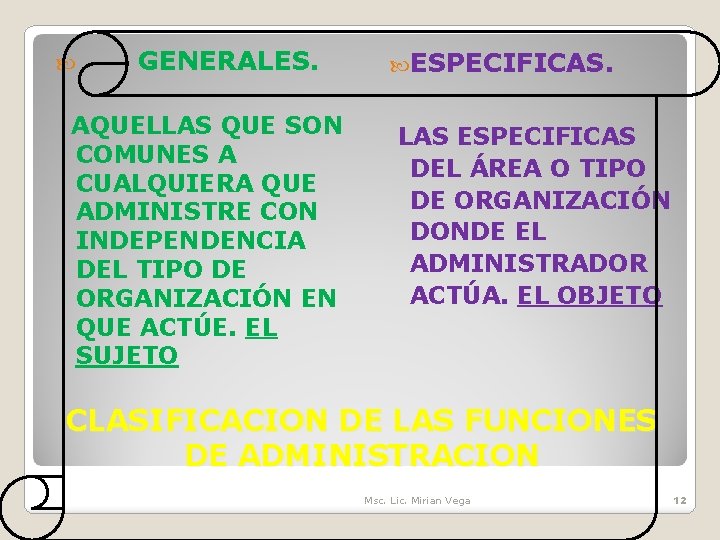 GENERALES.

AQUELLAS QUE SON COMUNES A CUALQUIERA QUE ADMINISTRE CON INDEPENDENCIA DEL TIPO DE ORGANIZACIÓN EN QUE ACTÚE. EL SUJETO

ESPECIFICAS.

LAS ESPECIFICAS DEL ÁREA O TIPO DE ORGANIZACIÓN DONDE EL ADMINISTRADOR ACTÚA. EL OBJETO

CLASIFICACION DE LAS FUNCIONES DE ADMINISTRACION

Msc. Lic. Mirian Vega

12